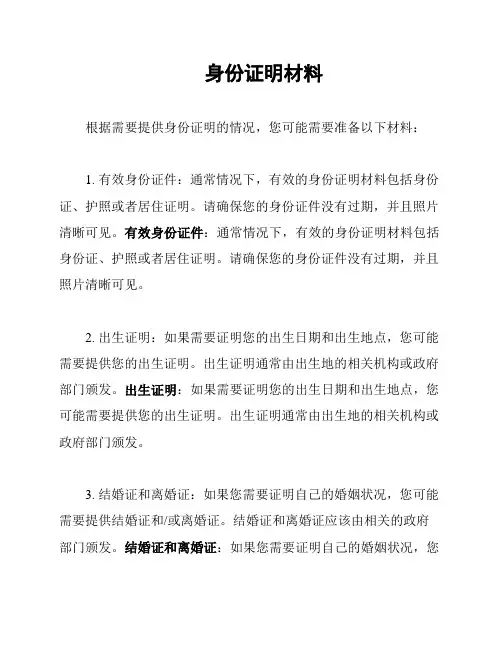 身份证明材料

根据需要提供身份证明的情况，您可能需要准备以下材料：

1. 有效身份证件：通常情况下，有效的身份证明材料包括身份证、护照或者居住证明。请确保您的身份证件没有过期，并且照片清晰可见。有效身份证件：通常情况下，有效的身份证明材料包括身份证、护照或者居住证明。请确保您的身份证件没有过期，并且照片清晰可见。

2. 出生证明：如果需要证明您的出生日期和出生地点，您可能需要提供您的出生证明。出生证明通常由出生地的相关机构或政府部门颁发。出生证明：如果需要证明您的出生日期和出生地点，您可能需要提供您的出生证明。出生证明通常由出生地的相关机构或政府部门颁发。

3. 结婚证和离婚证：如果您需要证明自己的婚姻状况，您可能需要提供结婚证和/或离婚证。结婚证和离婚证应该由相关的政府部门颁发。结婚证和离婚证：如果您需要证明自己的婚姻状况，您